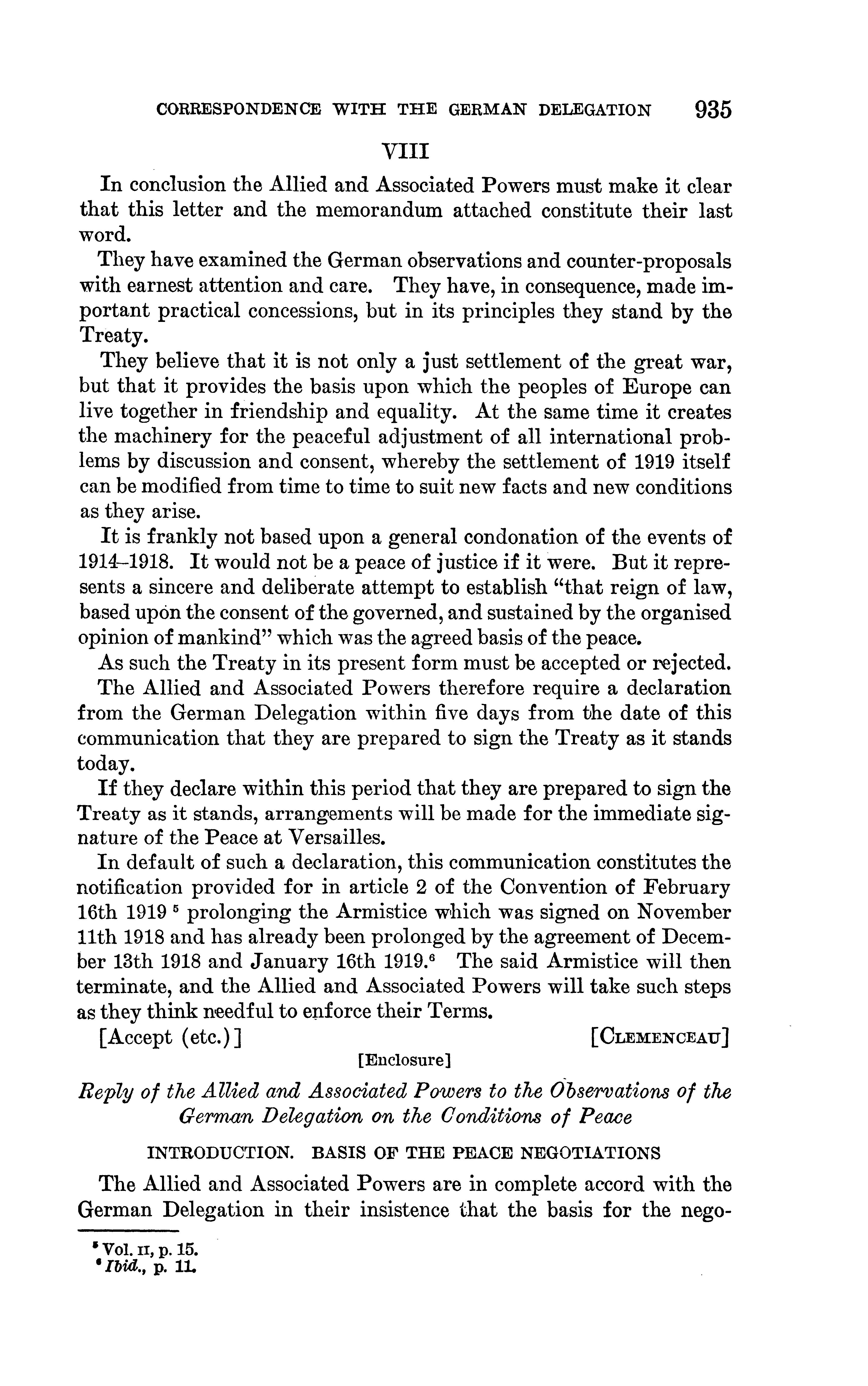 CORRESPONDENCE WITH THE GERMAN DELEGATION 935

VIII

In conclusion the Allied and Associated Powers must make it clear that this letter and the memorandum attached constitute their last word.

They have examined the German observations and counter-proposals with earnest attention and care. They have, in consequence, made important practical concessions, but in its principles they stand by the Treaty.

They believe that it is not only a just settlement of the great war, but that it provides the basis upon which the peoples of Europe can live together in friendship and equality. At the same time it creates the machinery for the peaceful adjustment of all international problems by discussion and consent, whereby the settlement of 1919 itself can be modified from time to time to suit new facts and new conditions as they arise.

It is frankly not based upon a general condonation of the events of 1914–1918. It would not be a peace of justice if it were. But it represents a sincere and deliberate attempt to establish "that reign of law, based upon the consent of the governed, and sustained by the organised opinion of mankind" which was the agreed basis of the peace.

As such the Treaty in its present form must be accepted or rejected.

The Allied and Associated Powers therefore require a declaration from the German Delegation within five days from the date of this communication that they are prepared to sign the Treaty as it stands today.

If they declare within this period that they are prepared to sign the Treaty as it stands, arrangements will be made for the immediate signature of the Peace at Versailles.

In default of such a declaration, this communication constitutes the notification provided for in article 2 of the Convention of February 16th 1919 $^5$ prolonging the Armistice which was signed on November 11th 1918 and has already been prolonged by the agreement of December 13th 1918 and January 16th 1919.$^6$ The said Armistice will then terminate, and the Allied and Associated Powers will take such steps as they think needful to enforce their Terms.

[Accept (etc.)] [CLEMENCEAU]

[Enclosure]

Reply of the Allied and Associated Powers to the Observations of the German Delegation on the Conditions of Peace

INTRODUCTION. BASIS OF THE PEACE NEGOTIATIONS

The Allied and Associated Powers are in complete accord with the German Delegation in their insistence that the basis for the nego-

$^5$ Vol. II, p. 15.
$^6$ Ibid., p. 11.